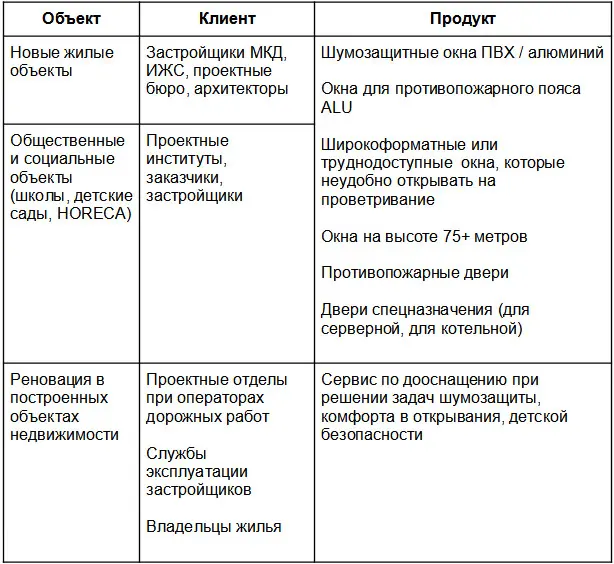 | Объект | Клиент | Продукт |
|---|---|---|
| Новые жилые объекты | Застройщики МКД, ИЖС, проектные бюро, архитекторы | Шумозащитные окна ПВХ / алюминий<br><br>Окна для противопожарного пояса ALU<br><br>Широкоформатные или труднодоступные окна, которые неудобно открывать на проветривание<br><br>Окна на высоте 75+ метров<br><br>Противопожарные двери<br><br>Двери спецназначения (для серверной, для котельной) |
| Общественные и социальные объекты (школы, детские сады, HORECA) | Проектные институты, заказчики, застройщики | |
| Реновация в построенных объектах недвижимости | Проектные отделы при операторах дорожных работ<br><br>Службы эксплуатации застройщиков<br><br>Владельцы жилья | Сервис по дооснащению при решении задач шумозащиты, комфорта в открывания, детской безопасности |